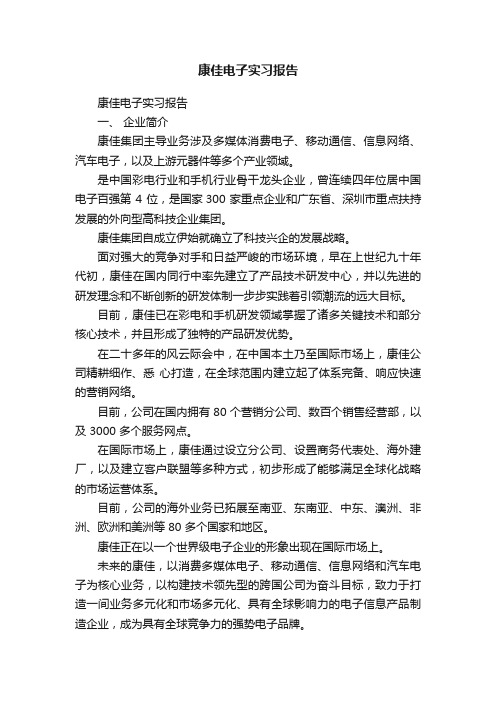 康佳电子实习报告

康佳电子实习报告

一、 企业简介

康佳集团主导业务涉及多媒体消费电子、移动通信、信息网络、汽车电子，以及上游元器件等多个产业领域。

是中国彩电行业和手机行业骨干龙头企业，曾连续四年位居中国电子百强第 4 位，是国家 300 家重点企业和广东省、深圳市重点扶持发展的外向型高科技企业集团。

康佳集团自成立伊始就确立了科技兴企的发展战略。

面对强大的竞争对手和日益严峻的市场环境，早在上世纪九十年代初，康佳在国内同行中率先建立了产品技术研发中心，并以先进的研发理念和不断创新的研发体制一步步实践着引领潮流的远大目标。

目前，康佳已在彩电和手机研发领域掌握了诸多关键技术和部分核心技术，并且形成了独特的产品研发优势。

在二十多年的风云际会中，在中国本土乃至国际市场上，康佳公司精耕细作、悉 心打造，在全球范围内建立起了体系完备、响应快速的营销网络。

目前，公司在国内拥有 80 个营销分公司、数百个销售经营部，以及 3000 多个服务网点。

在国际市场上，康佳通过设立分公司、设置商务代表处、海外建厂，以及建立客户联盟等多种方式，初步形成了能够满足全球化战略的市场运营体系。

目前，公司的海外业务已拓展至南亚、东南亚、中东、澳洲、非洲、欧洲和美洲等 80 多个国家和地区。

康佳正在以一个世界级电子企业的形象出现在国际市场上。

未来的康佳，以消费多媒体电子、移动通信、信息网络和汽车电子为核心业务，以构建技术领先型的跨国公司为奋斗目标，致力于打造一间业务多元化和市场多元化、具有全球影响力的电子信息产品制造企业，成为具有全球竞争力的强势电子品牌。